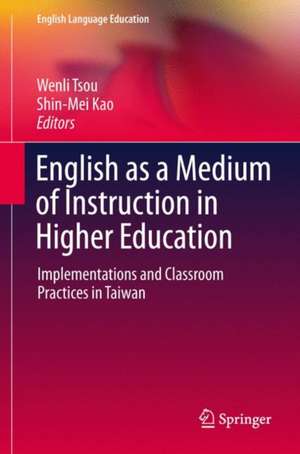 English Language Education

Wenli Tsou
Shin-Mei Kao
Editors

English as a Medium of Instruction in Higher Education

Implementations and Classroom Practices in Taiwan

Springer